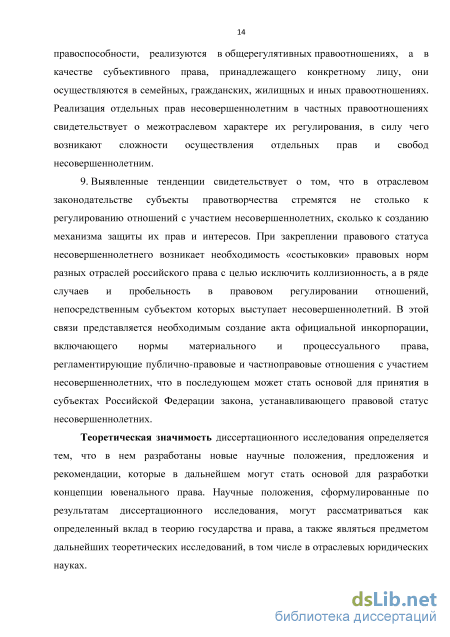 14

правоспособности, реализуются в общерегулятивных правоотношениях, а в качестве субъективного права, принадлежащего конкретному лицу, они осуществляются в семейных, гражданских, жилищных и иных правоотношениях. Реализация отдельных прав несовершеннолетним в частных правоотношениях свидетельствует о межотраслевом характере их регулирования, в силу чего возникают сложности осуществления отдельных прав и свобод несовершеннолетним.

9. Выявленные тенденции свидетельствует о том, что в отраслевом законодательстве субъекты правотворчества стремятся не столько к регулированию отношений с участием несовершеннолетних, сколько к созданию механизма защиты их прав и интересов. При закреплении правового статуса несовершеннолетнего возникает необходимость «состыковки» правовых норм разных отраслей российского права с целью исключить коллизионность, а в ряде случаев и пробельность в правовом регулировании отношений, непосредственным субъектом которых выступает несовершеннолетний. В этой связи представляется необходимым создание акта официальной инкорпорации, включающего нормы материального и процессуального права, регламентирующие публично-правовые и частноправовые отношения с участием несовершеннолетних, что в последующем может стать основой для принятия в субъектах Российской Федерации закона, устанавливающего правовой статус несовершеннолетних.

Теоретическая значимость диссертационного исследования определяется тем, что в нем разработаны новые научные положения, предложения и рекомендации, которые в дальнейшем могут стать основой для разработки концепции ювенального права. Научные положения, сформулированные по результатам диссертационного исследования, могут рассматриваться как определенный вклад в теорию государства и права, а также являться предметом дальнейших теоретических исследований, в том числе в отраслевых юридических науках.

dsLib.net
библиотека диссертаций